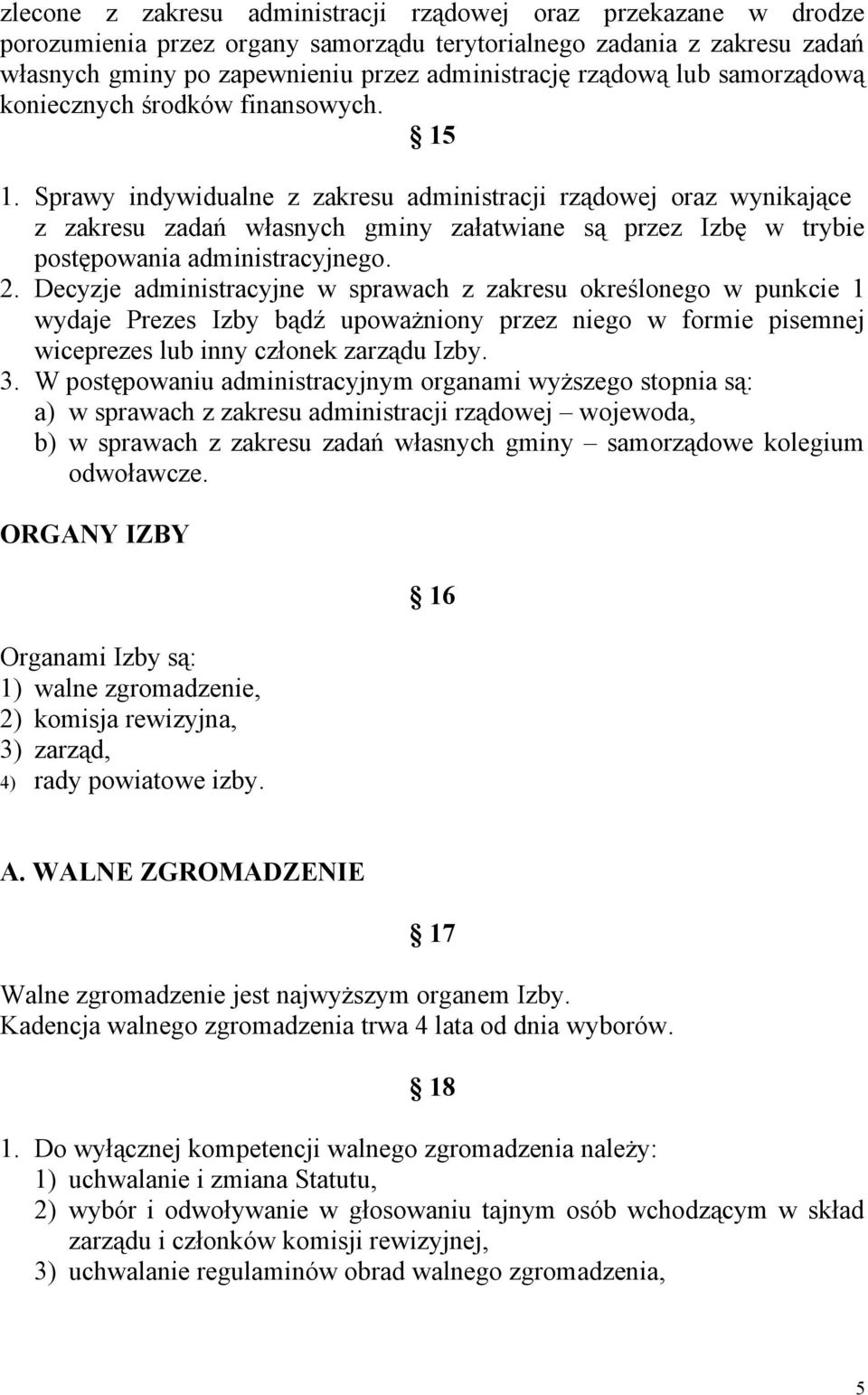 zlecone z zakresu administracji rządowej oraz przekazane w drodze porozumienia przez organy samorządu terytorialnego zadania z zakresu zadań własnych gminy po zapewnieniu przez administrację rządową lub samorządową koniecznych środków finansowych.

§ 15

1. Sprawy indywidualne z zakresu administracji rządowej oraz wynikające z zakresu zadań własnych gminy załatwiane są przez Izbę w trybie postępowania administracyjnego.
2. Decyzje administracyjne w sprawach z zakresu określonego w punkcie 1 wydaje Prezes Izby bądź upoważniony przez niego w formie pisemnej wiceprezes lub inny członek zarządu Izby.
3. W postępowaniu administracyjnym organami wyższego stopnia są:
a) w sprawach z zakresu administracji rządowej – wojewoda,
b) w sprawach z zakresu zadań własnych gminy – samorządowe kolegium odwoławcze.

ORGANY IZBY

§ 16

Organami Izby są:
1) walne zgromadzenie,
2) komisja rewizyjna,
3) zarząd,
4) rady powiatowe izby.

A. WALNE ZGROMADZENIE

§ 17

Walne zgromadzenie jest najwyższym organem Izby.
Kadencja walnego zgromadzenia trwa 4 lata od dnia wyborów.

§ 18

1. Do wyłącznej kompetencji walnego zgromadzenia należy:
1) uchwalanie i zmiana Statutu,
2) wybór i odwoływanie w głosowaniu tajnym osób wchodzącym w skład zarządu i członków komisji rewizyjnej,
3) uchwalanie regulaminów obrad walnego zgromadzenia,

5